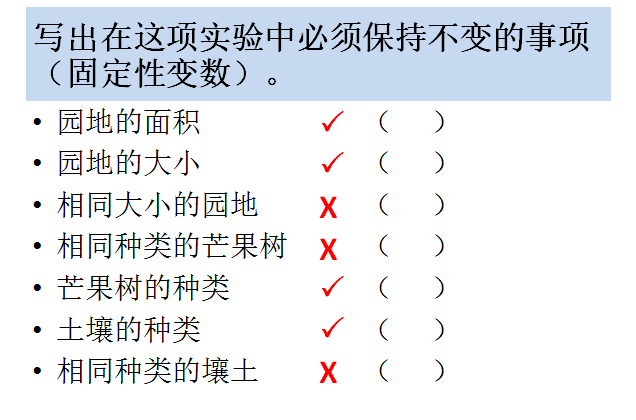 写出在这项实验中必须保持不变的事项（固定性变数）。

• 园地的面积 ✓ （ ）
• 园地的大小 ✓ （ ）
• 相同大小的园地 X （ ）
• 相同种类的芒果树 X （ ）
• 芒果树的种类 ✓ （ ）
• 土壤的种类 ✓ （ ）
• 相同种类的壤土 X （ ）